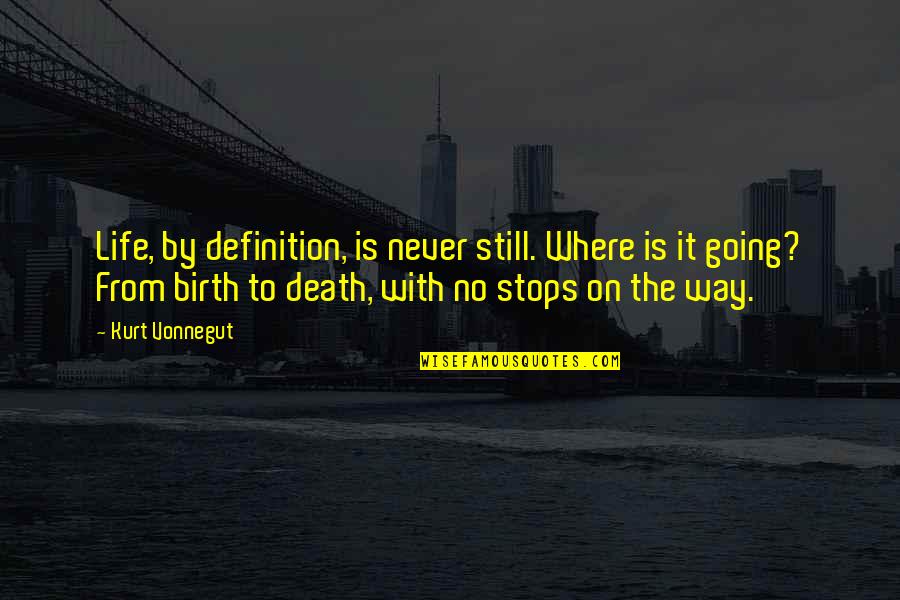 Life, by definition, is never still. Where is it going? From birth to death, with no stops on the way.

- Kurt Vonnegut

WISEFAMOUSQUOTES.COM